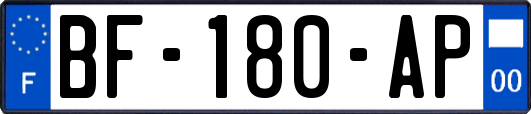 F

BF-180-AP

00